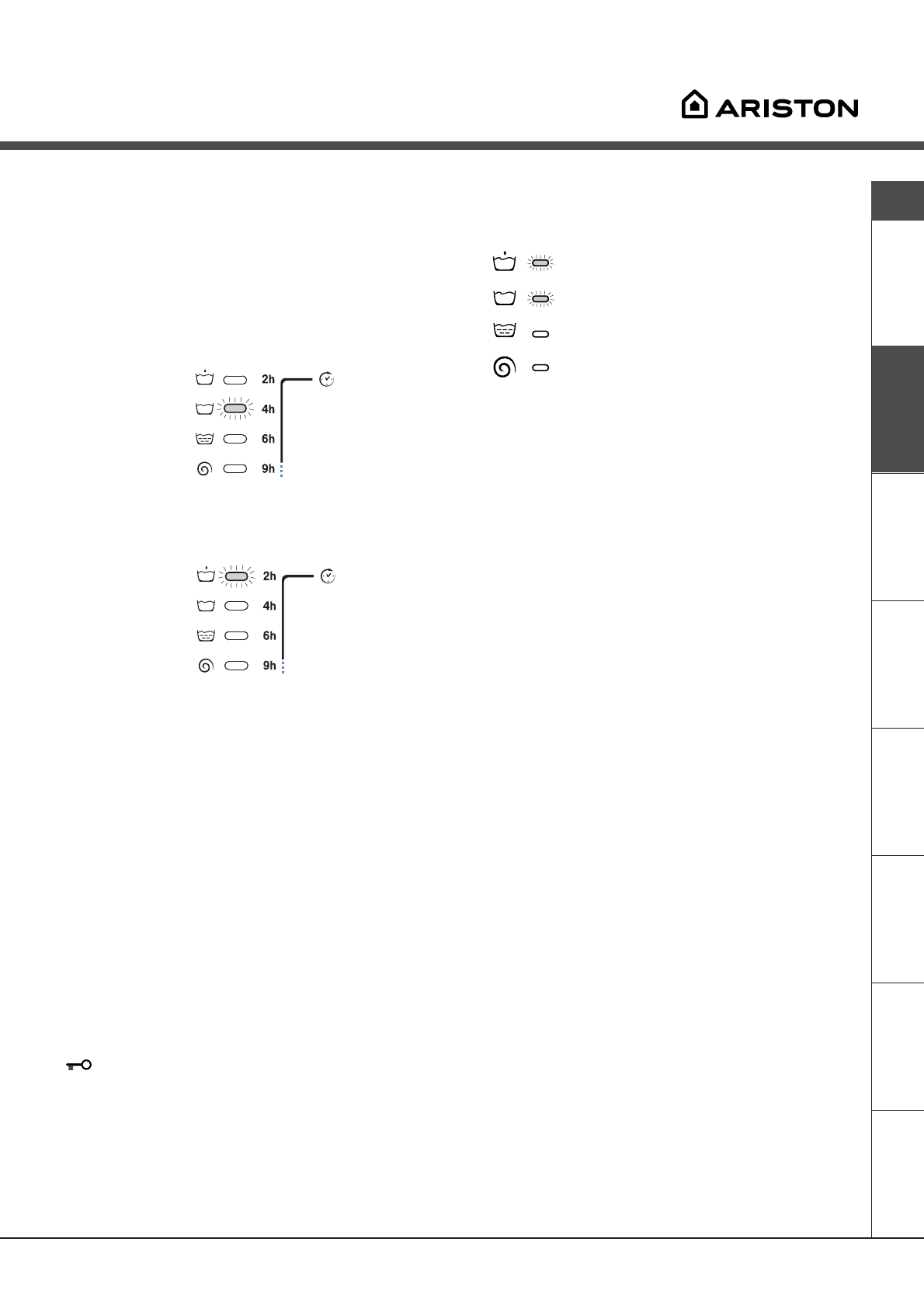 ARISTON

2h
4h
6h
9h

2h
4h
6h
9h